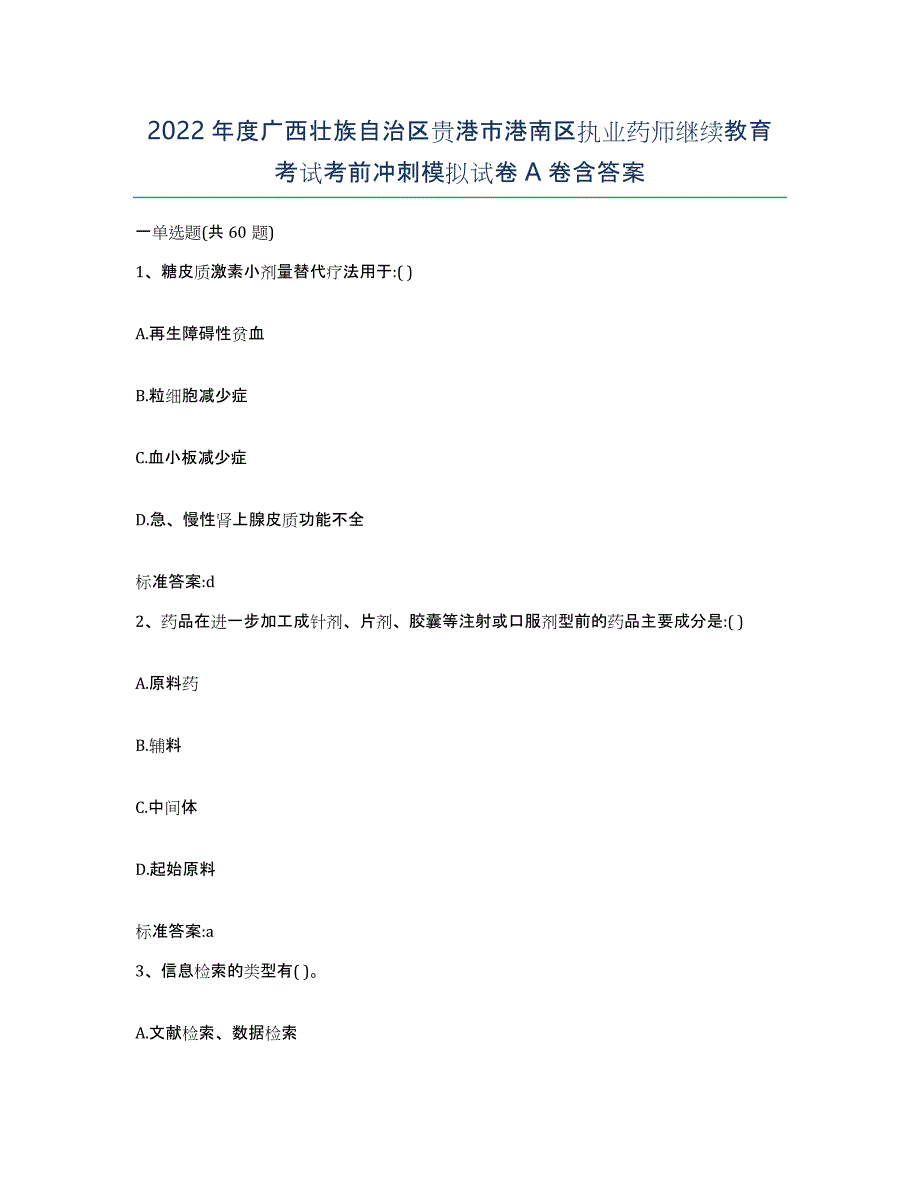 2022年度广西壮族自治区贵港市港南区执业药师继续教育考试考前冲刺模拟试卷A卷含答案

一单选题(共60题)

1、糖皮质激素小剂量替代疗法用于:( )

A.再生障碍性贫血

B.粒细胞减少症

C.血小板减少症

D.急、慢性肾上腺皮质功能不全

标准答案:d

2、药品在进一步加工成针剂、片剂、胶囊等注射或口服剂型前的药品主要成分是:( )

A.原料药

B.辅料

C.中间体

D.起始原料

标准答案:a

3、信息检索的类型有( )。

A.文献检索、数据检索